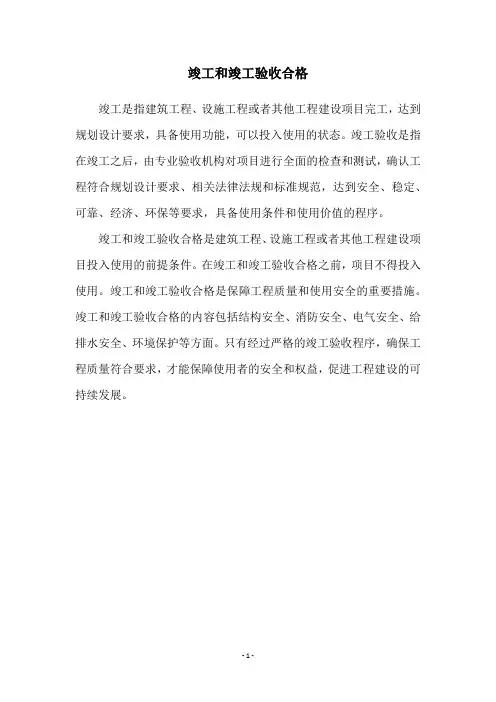 竣工和竣工验收合格

竣工是指建筑工程、设施工程或者其他工程建设项目完工，达到规划设计要求，具备使用功能，可以投入使用的状态。竣工验收是指在竣工之后，由专业验收机构对项目进行全面的检查和测试，确认工程符合规划设计要求、相关法律法规和标准规范，达到安全、稳定、可靠、经济、环保等要求，具备使用条件和使用价值的程序。

竣工和竣工验收合格是建筑工程、设施工程或者其他工程建设项目投入使用的前提条件。在竣工和竣工验收合格之前，项目不得投入使用。竣工和竣工验收合格是保障工程质量和使用安全的重要措施。竣工和竣工验收合格的内容包括结构安全、消防安全、电气安全、给排水安全、环境保护等方面。只有经过严格的竣工验收程序，确保工程质量符合要求，才能保障使用者的安全和权益，促进工程建设的可持续发展。

- 1 -